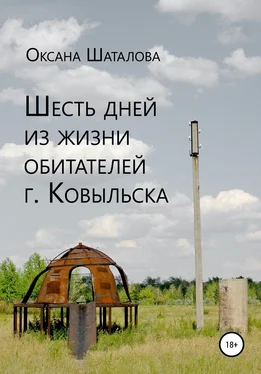 Оксана Шаталова

Шесть дней из жизни обитателей г. Ковыльска

18+